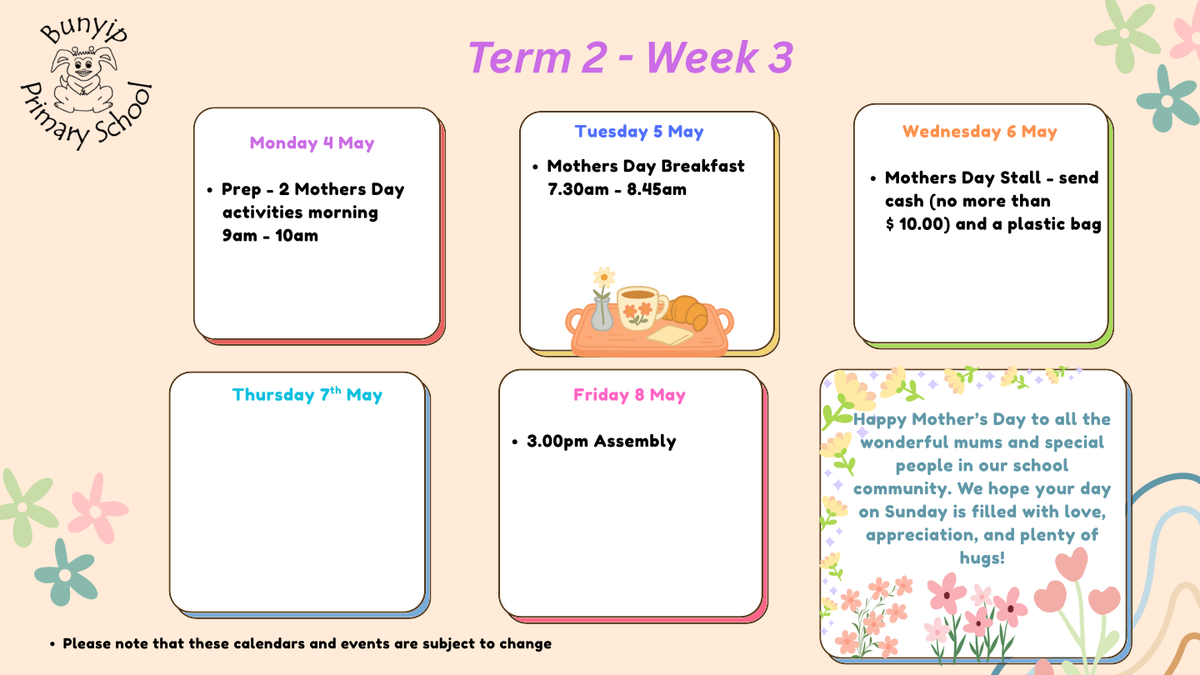 Bunyip Primary School

Term 2 - Week 3

Monday 4 May

• Prep - 2 Mothers Day activities morning 9am - 10am

Tuesday 5 May

• Mothers Day Breakfast 7.30am - 8.45am

Wednesday 6 May

• Mothers Day Stall - send cash (no more than $ 10.00) and a plastic bag

Thursday 7$^{th}$ May

Friday 8 May

• 3.00pm Assembly

Happy Mother's Day to all the wonderful mums and special people in our school community. We hope your day on Sunday is filled with love, appreciation, and plenty of hugs!

• Please note that these calendars and events are subject to change